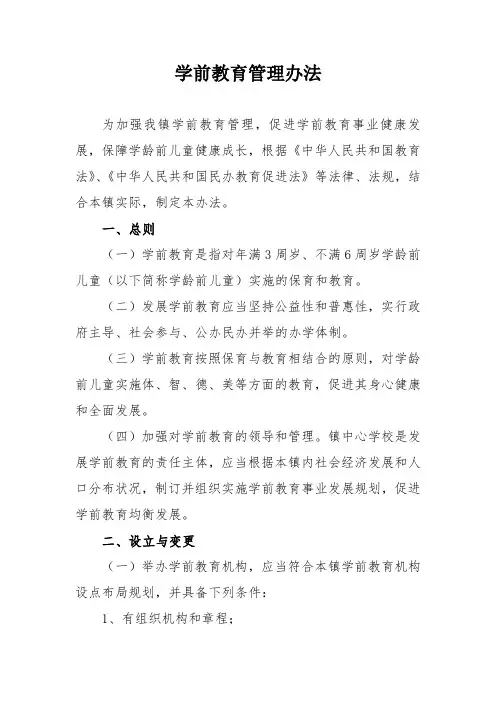 学前教育管理办法

为加强我镇学前教育管理，促进学前教育事业健康发展，保障学龄前儿童健康成长，根据《中华人民共和国教育法》、《中华人民共和国民办教育促进法》等法律、法规，结合本镇实际，制定本办法。

一、总则

（一）学前教育是指对年满3周岁、不满6周岁学龄前儿童（以下简称学龄前儿童）实施的保育和教育。

（二）发展学前教育应当坚持公益性和普惠性，实行政府主导、社会参与、公办民办并举的办学体制。

（三）学前教育按照保育与教育相结合的原则，对学龄前儿童实施体、智、德、美等方面的教育，促进其身心健康和全面发展。

（四）加强对学前教育的领导和管理。镇中心学校是发展学前教育的责任主体，应当根据本镇内社会经济发展和人口分布状况，制订并组织实施学前教育事业发展规划，促进学前教育均衡发展。

二、设立与变更

（一）举办学前教育机构，应当符合本镇学前教育机构设点布局规划，并具备下列条件：

1、有组织机构和章程；